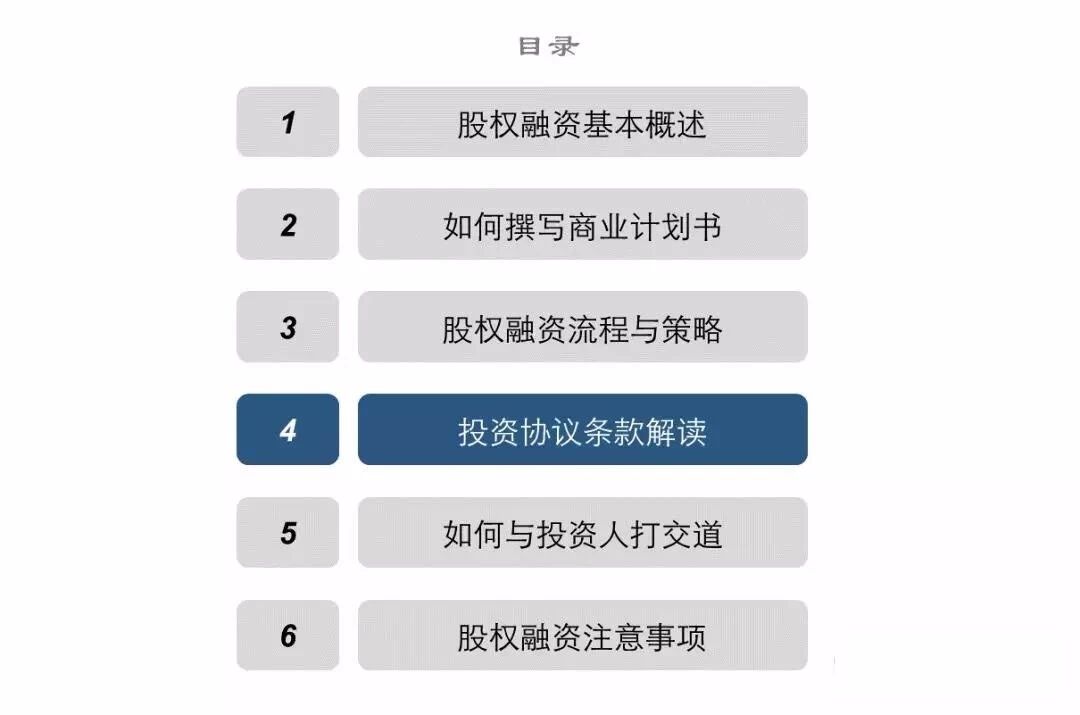 目录

1 股权融资基本概述

2 如何撰写商业计划书

3 股权融资流程与策略

4 投资协议条款解读

5 如何与投资人打交道

6 股权融资注意事项